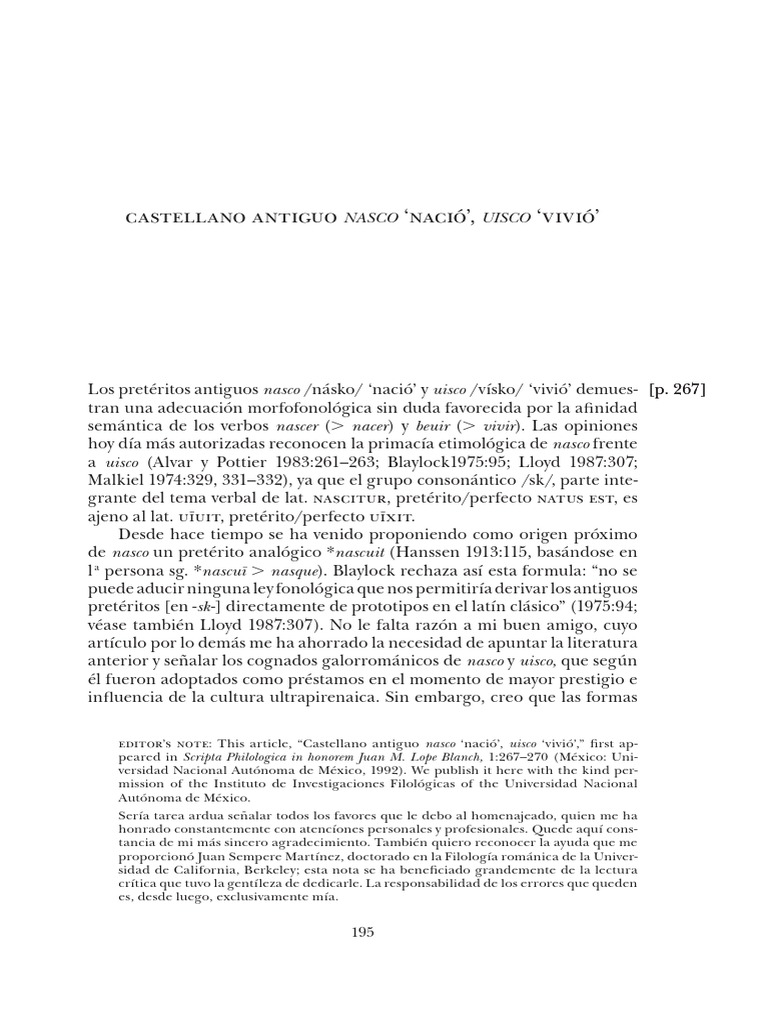 CASTELLANO ANTIGUO NASCO 'NACIÓ', UISCO 'VIVIÓ'

Los pretéritos antiguos nasco /násko/ 'nació' y uisco /vísko/ 'vivió' demuestran una adecuación morfofonológica sin duda favorecida por la afinidad semántica de los verbos nascer (> nacer) y beuir (> vivir). Las opiniones hoy día más autorizadas reconocen la primacía etimológica de nasco frente a uisco (Alvar y Pottier 1983:261–263; Blaylock1975:95; Lloyd 1987:307; Malkiel 1974:329, 331–332), ya que el grupo consonántico /sk/, parte integrante del tema verbal de lat. NASCITUR, pretérito/perfecto NATUS EST, es ajeno al lat. UĪUIT, pretérito/perfecto UĪXIT.

[p. 267]

Desde hace tiempo se ha venido proponiendo como origen próximo de nasco un pretérito analógico *nascuit (Hanssen 1913:115, basándose en 1ª persona sg. *nascuī > nasque). Blaylock rechaza así esta formula: "no se puede aducir ninguna ley fonológica que nos permitiría derivar los antiguos pretéritos [en -sk-] directamente de prototipos en el latín clásico" (1975:94; véase también Lloyd 1987:307). No le falta razón a mi buen amigo, cuyo artículo por lo demás me ha ahorrado la necesidad de apuntar la literatura anterior y señalar los cognados galorrománicos de nasco y uisco, que según él fueron adoptados como préstamos en el momento de mayor prestigio e influencia de la cultura ultrapirenaica. Sin embargo, creo que las formas

EDITOR'S NOTE: This article, "Castellano antiguo nasco 'nació', uisco 'vivió'," first appeared in Scripta Philologica in honorem Juan M. Lope Blanch, 1:267–270 (México: Universidad Nacional Autónoma de México, 1992). We publish it here with the kind permission of the Instituto de Investigaciones Filológicas of the Universidad Nacional Autónoma de México.

Sería tarea ardua señalar todos los favores que le debo al homenajeado, quien me ha honrado constantemente con atenciones personales y profesionales. Quede aquí constancia de mi más sincero agradecimiento. También quiero reconocer la ayuda que me proporcionó Juan Sempere Martínez, doctorado en la Filología románica de la Universidad de California, Berkeley; esta nota se ha beneficiado grandemente de la lectura crítica que tuvo la gentileza de dedicarle. La responsabilidad de los errores que queden es, desde luego, exclusivamente mía.

195